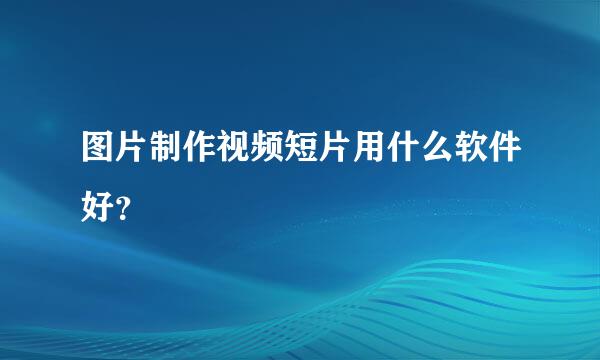 图片制作视频短片用什么软件好？